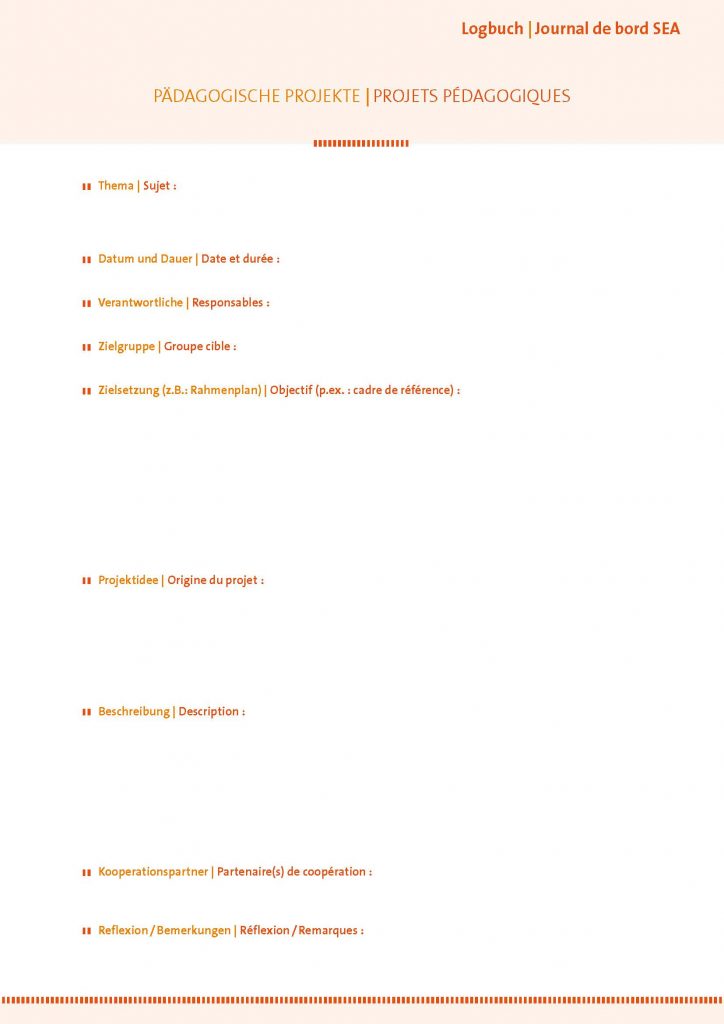 Logbuch | Journal de bord SEA

PÄDAGOGISCHE PROJEKTE | PROJETS PÉDAGOGIQUES

Thema | Sujet :

Datum und Dauer | Date et durée :

Verantwortliche | Responsables :

Zielgruppe | Groupe cible :

Zielsetzung (z.B.: Rahmenplan) | Objectif (p.ex. : cadre de référence) :

Projektidee | Origine du projet :

Beschreibung | Description :

Kooperationspartner | Partenaire(s) de coopération :

Reflexion / Bemerkungen | Réflexion / Remarques :